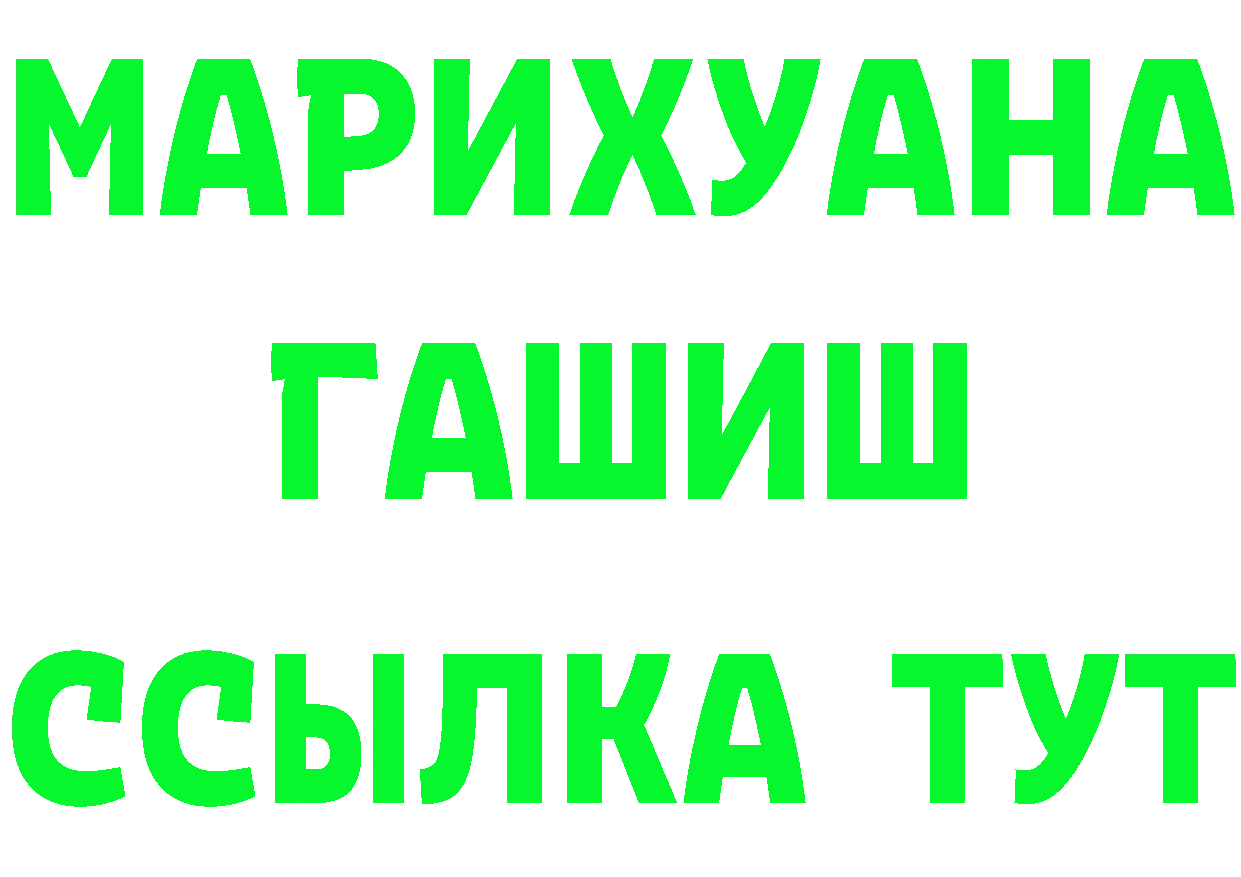 МАРИХУАНА
ГАШИШ
ССЫЛКА ТУТ